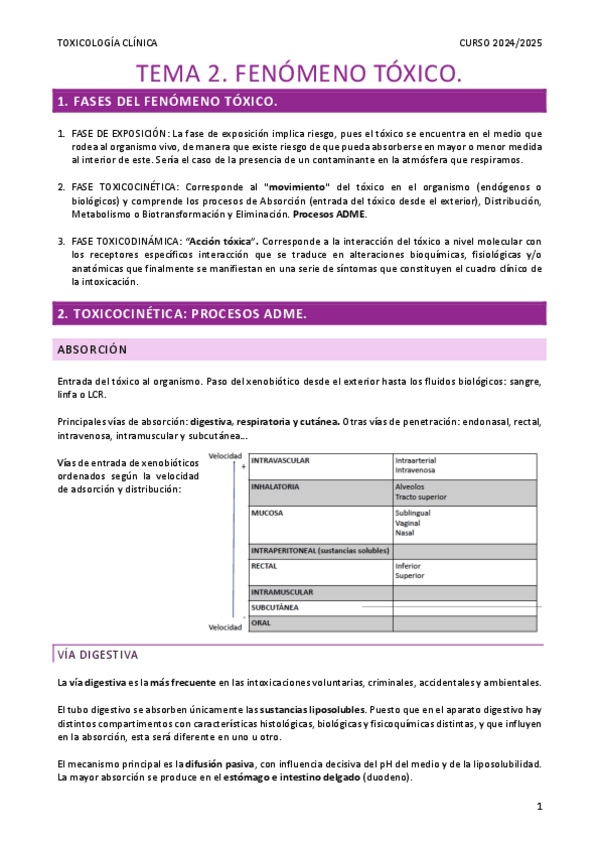 TOXICOLOGÍA CLÍNICA

CURSO 2024/2025

TEMA 2. FENÓMENO TÓXICO.

1. FASES DEL FENÓMENO TÓXICO.

1. FASE DE EXPOSICIÓN: La fase de exposición implica riesgo, pues el tóxico se encuentra en el medio que rodea al organismo vivo, de manera que existe riesgo de que pueda absorberse en mayor o menor medida al interior de este. Sería el caso de la presencia de un contaminante en la atmósfera que respiramos.

2. FASE TOXICOCINÉTICA: Corresponde al "movimiento" del tóxico en el organismo (endógenos o biológicos) y comprende los procesos de Absorción (entrada del tóxico desde el exterior), Distribución, Metabolismo o Biotransformación y Eliminación. Procesos ADME.

3. FASE TOXICODINÁMICA: "Acción tóxica". Corresponde a la interacción del tóxico a nivel molecular con los receptores específicos interacción que se traduce en alteraciones bioquímicas, fisiológicas y/o anatómicas que finalmente se manifiestan en una serie de síntomas que constituyen el cuadro clínico de la intoxicación.

2. TOXICOCINÉTICA: PROCESOS ADME.

ABSORCIÓN

Entrada del tóxico al organismo. Paso del xenobiótico desde el exterior hasta los fluidos biológicos: sangre, linfa o LCR.

Principales vías de absorción: digestiva, respiratoria y cutánea. Otras vías de penetración: endonasal, rectal, intravenosa, intramuscular y subcutánea...

Vías de entrada de xenobióticos ordenados según la velocidad de adsorción y distribución:

Velocidad +

| INTRAVASCULAR | Intraarterial Intravenosa |
|---|---|
| INHALATORIA | Alveolos Tracto superior |
| MUCOSA | Sublingual Vaginal Nasal |
| INTRAPERITONEAL (sustancias solubles) | |
| RECTAL | Inferior Superior |
| INTRAMUSCULAR | |
| SUBCUTÁNEA | |
| ORAL | |

- Velocidad

VÍA DIGESTIVA

La vía digestiva es la más frecuente en las intoxicaciones voluntarias, criminales, accidentales y ambientales.

El tubo digestivo se absorben únicamente las sustancias liposolubles. Puesto que en el aparato digestivo hay distintos compartimentos con características histológicas, biológicas y fisicoquímicas distintas, y que influyen en la absorción, esta será diferente en uno u otro.

El mecanismo principal es la difusión pasiva, con influencia decisiva del pH del medio y de la liposolubilidad. La mayor absorción se produce en el estómago e intestino delgado (duodeno).

1